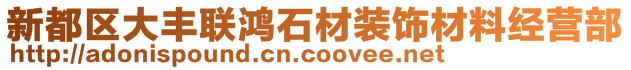 新都区大丰联鸿石材装饰材料经营部
http://adonispound.cn.coovee.net